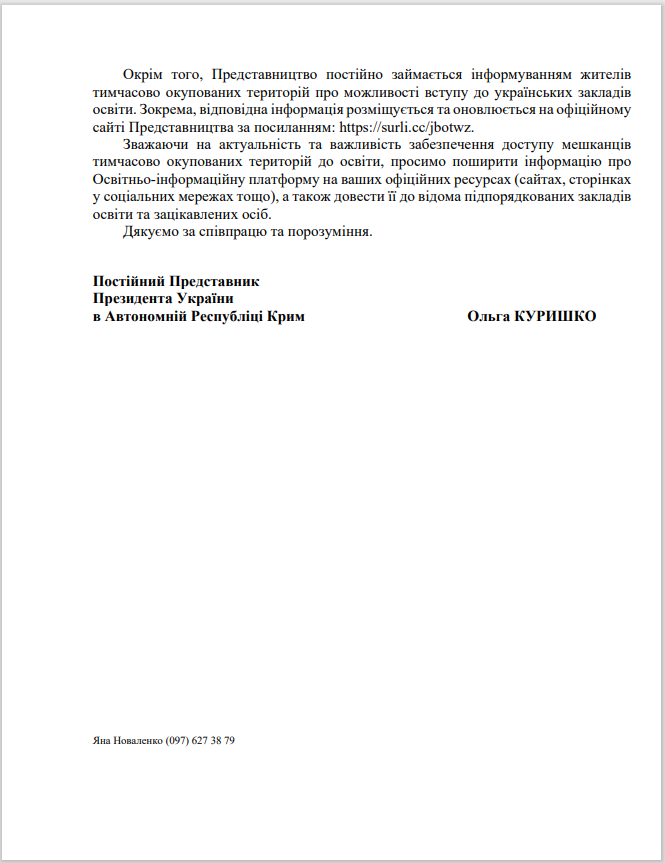 Окрім того, Представництво постійно займається інформуванням жителів тимчасово окупованих територій про можливості вступу до українських закладів освіти. Зокрема, відповідна інформація розміщується та оновлюється на офіційному сайті Представництва за посиланням: https://surli.cc/jbotwz.

Зважаючи на актуальність та важливість забезпечення доступу мешканців тимчасово окупованих територій до освіти, просимо поширити інформацію про Освітньо-інформаційну платформу на ваших офіційних ресурсах (сайтах, сторінках у соціальних мережах тощо), а також довести її до відома підпорядкованих закладів освіти та зацікавлених осіб.

Дякуємо за співпрацю та порозуміння.

Постійний Представник
Президента України
в Автономній Республіці Крим

Ольга КУРИШКО

Яна Новаленко (097) 627 38 79